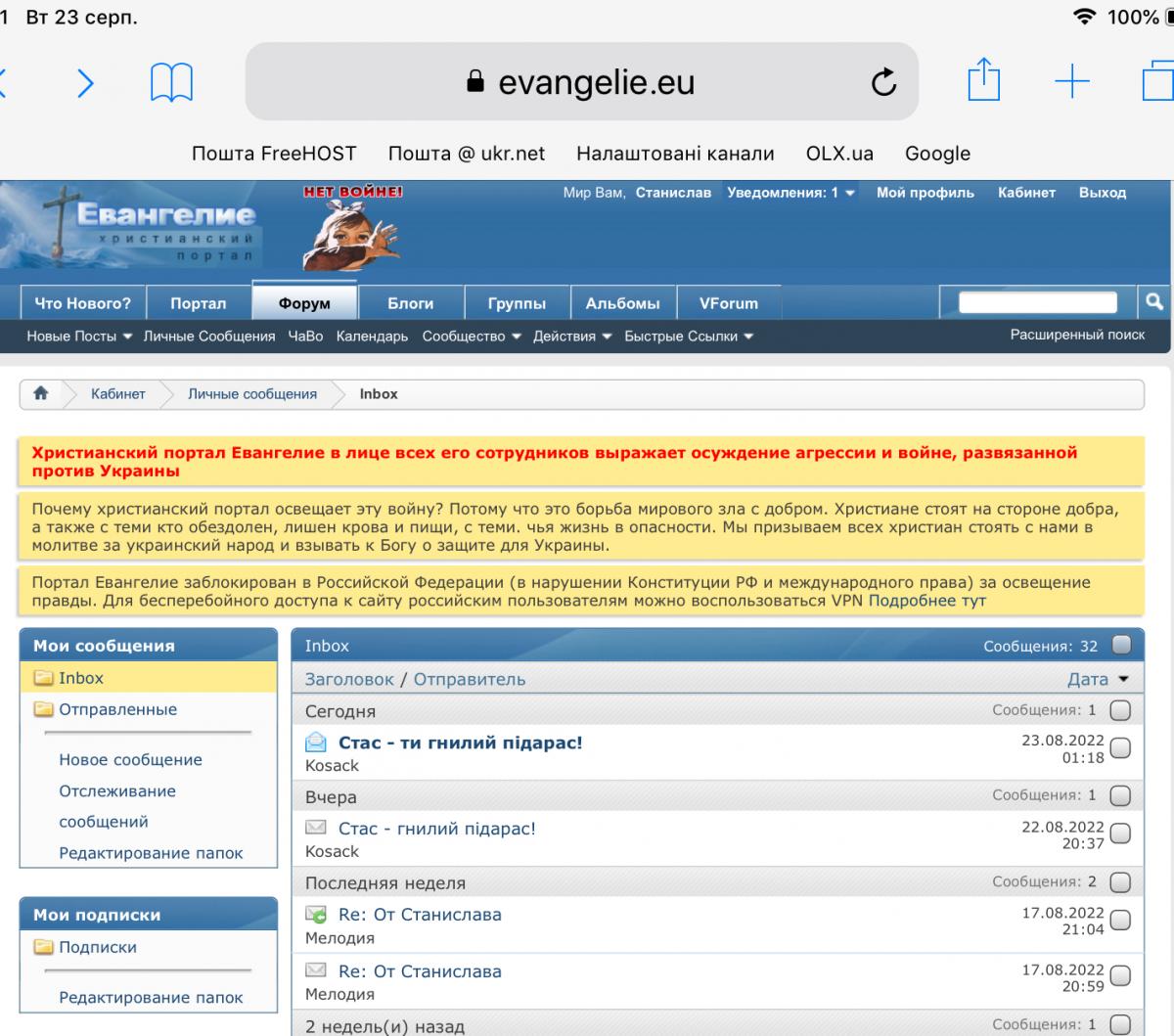 1 Вт 23 серп.

100%

evangelie.eu

Пошта FreeHOST Пошта @ ukr.net Налаштовані канали OLX.ua Google

Евангелие христианский портал

НЕТ ВОЙНЕ!

Мир Вам, Станислав Уведомления: 1 Мой профиль Кабинет Выход

Что Нового? Портал Форум Блоги Группы Альбомы VForum

Новые Посты Личные Сообщения ЧаВо Календарь Сообщество Действия Быстрые Ссылки

Расширенный поиск

Кабинет Личные сообщения Inbox

Христианский портал Евангелие в лице всех его сотрудников выражает осуждение агрессии и войне, развязанной против Украины

Почему христианский портал освещает эту войну? Потому что это борьба мирового зла с добром. Христиане стоят на стороне добра, а также с теми кто обездолен, лишен крова и пищи, с теми. чья жизнь в опасности. Мы призываем всех христиан стоять с нами в молитве за украинский народ и взывать к Богу о защите для Украины.

Портал Евангелие заблокирован в Российской Федерации (в нарушении Конституции РФ и международного права) за освещение правды. Для бесперебойного доступа к сайту российским пользователям можно воспользоваться VPN Подробнее тут

Мои сообщения
Inbox
Отправленные
Новое сообщение
Отслеживание сообщений
Редактирование папок

Мои подписки
Подписки
Редактирование папок

Inbox Сообщения: 32
Заголовок / Отправитель Дата
Сегодня Сообщения: 1
Стас - ти гнилий підарас!
Kosack
23.08.2022 01:18
Вчера Сообщения: 1
Стас - гнилий підарас!
Kosack
22.08.2022 20:37
Последняя неделя Сообщения: 2
Re: От Станислава
Мелодия
17.08.2022 21:04
Re: От Станислава
Мелодия
17.08.2022 20:59
2 недель(и) назад Сообщения: 1